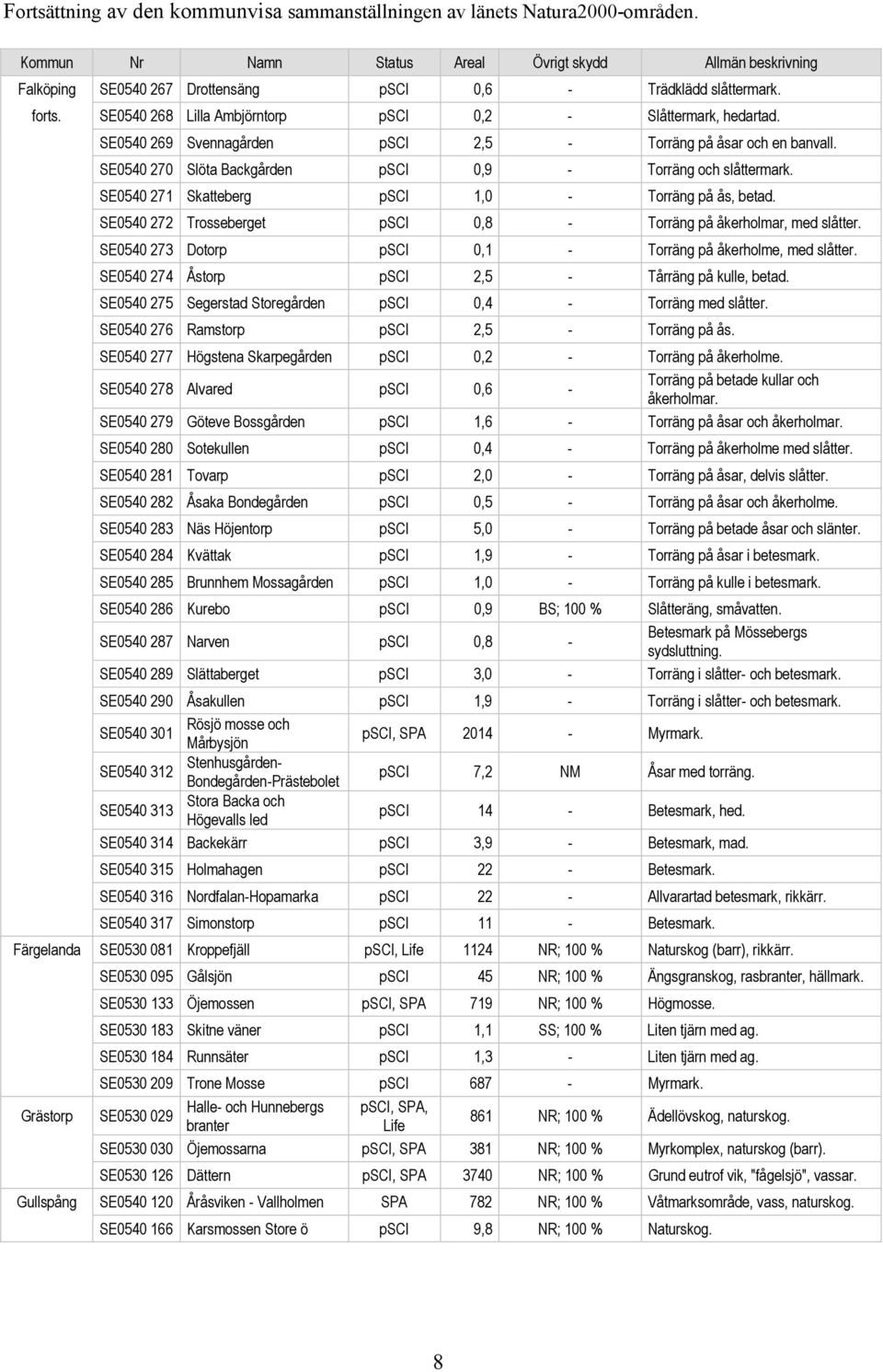 Fortsättning av den kommunvisa sammanställningen av länets Natura2000-områden.

| Kommun | Nr | Namn | Status | Areal | Övrigt skydd | Allmän beskrivning |
|---|---|---|---|---|---|---|
| Falköping | SE0540 267 | Drottensäng | pSCI | 0,6 | - | Trädklädd slåttermark. |
| forts. | SE0540 268 | Lilla Ambjörntorp | pSCI | 0,2 | - | Slåttermark, hedartad. |
| | SE0540 269 | Svennagården | pSCI | 2,5 | - | Torräng på åsar och en banvall. |
| | SE0540 270 | Slöta Backgården | pSCI | 0,9 | - | Torräng och slåttermark. |
| | SE0540 271 | Skatteberg | pSCI | 1,0 | - | Torräng på ås, betad. |
| | SE0540 272 | Trosseberget | pSCI | 0,8 | - | Torräng på åkerholmar, med slåtter. |
| | SE0540 273 | Dotorp | pSCI | 0,1 | - | Torräng på åkerholme, med slåtter. |
| | SE0540 274 | Åstorp | pSCI | 2,5 | - | Tårräng på kulle, betad. |
| | SE0540 275 | Segerstad Storegården | pSCI | 0,4 | - | Torräng med slåtter. |
| | SE0540 276 | Ramstorp | pSCI | 2,5 | - | Torräng på ås. |
| | SE0540 277 | Högstena Skarpegården | pSCI | 0,2 | - | Torräng på åkerholme. |
| | SE0540 278 | Alvared | pSCI | 0,6 | - | Torräng på betade kullar och åkerholmar. |
| | SE0540 279 | Göteve Bossgården | pSCI | 1,6 | - | Torräng på åsar och åkerholmar. |
| | SE0540 280 | Sotekullen | pSCI | 0,4 | - | Torräng på åkerholme med slåtter. |
| | SE0540 281 | Tovarp | pSCI | 2,0 | - | Torräng på åsar, delvis slåtter. |
| | SE0540 282 | Åsaka Bondegården | pSCI | 0,5 | - | Torräng på åsar och åkerholme. |
| | SE0540 283 | Näs Höjentorp | pSCI | 5,0 | - | Torräng på betade åsar och slänter. |
| | SE0540 284 | Kvättak | pSCI | 1,9 | - | Torräng på åsar i betesmark. |
| | SE0540 285 | Brunnhem Mossagården | pSCI | 1,0 | - | Torräng på kulle i betesmark. |
| | SE0540 286 | Kurebo | pSCI | 0,9 | BS; 100 % | Slåtteräng, småvatten. |
| | SE0540 287 | Narven | pSCI | 0,8 | - | Betesmark på Mössebergs sydsluttning. |
| | SE0540 289 | Slättaberget | pSCI | 3,0 | - | Torräng i slåtter- och betesmark. |
| | SE0540 290 | Åsakullen | pSCI | 1,9 | - | Torräng i slåtter- och betesmark. |
| | SE0540 301 | Rösjö mosse och Mårbysjön | pSCI, SPA | 2014 | - | Myrmark. |
| | SE0540 312 | Stenhusgården-Bondegården-Prästebolet | pSCI | 7,2 | NM | Åsar med torräng. |
| | SE0540 313 | Stora Backa och Högevalls led | pSCI | 14 | - | Betesmark, hed. |
| | SE0540 314 | Backekärr | pSCI | 3,9 | - | Betesmark, mad. |
| | SE0540 315 | Holmahagen | pSCI | 22 | - | Betesmark. |
| | SE0540 316 | Nordfalan-Hopamarka | pSCI | 22 | - | Allvarartad betesmark, rikkärr. |
| | SE0540 317 | Simonstorp | pSCI | 11 | - | Betesmark. |
| Färgelanda | SE0530 081 | Kroppefjäll | pSCI, Life | 1124 | NR; 100 % | Naturskog (barr), rikkärr. |
| | SE0530 095 | Gålsjön | pSCI | 45 | NR; 100 % | Ängsgranskog, rasbranter, hällmark. |
| | SE0530 133 | Öjemossen | pSCI, SPA | 719 | NR; 100 % | Högmosse. |
| | SE0530 183 | Skitne väner | pSCI | 1,1 | SS; 100 % | Liten tjärn med ag. |
| | SE0530 184 | Runnsäter | pSCI | 1,3 | - | Liten tjärn med ag. |
| | SE0530 209 | Trone Mosse | pSCI | 687 | - | Myrmark. |
| Grästorp | SE0530 029 | Halle- och Hunnebergs branter | pSCI, SPA, Life | 861 | NR; 100 % | Ädellövskog, naturskog. |
| | SE0530 030 | Öjemossarna | pSCI, SPA | 381 | NR; 100 % | Myrkomplex, naturskog (barr). |
| | SE0530 126 | Dättern | pSCI, SPA | 3740 | NR; 100 % | Grund eutrof vik, "fågelsjö", vassar. |
| Gullspång | SE0540 120 | Åråsviken - Vallholmen | SPA | 782 | NR; 100 % | Våtmarksområde, vass, naturskog. |
| | SE0540 166 | Karsmossen Store ö | pSCI | 9,8 | NR; 100 % | Naturskog. |

8